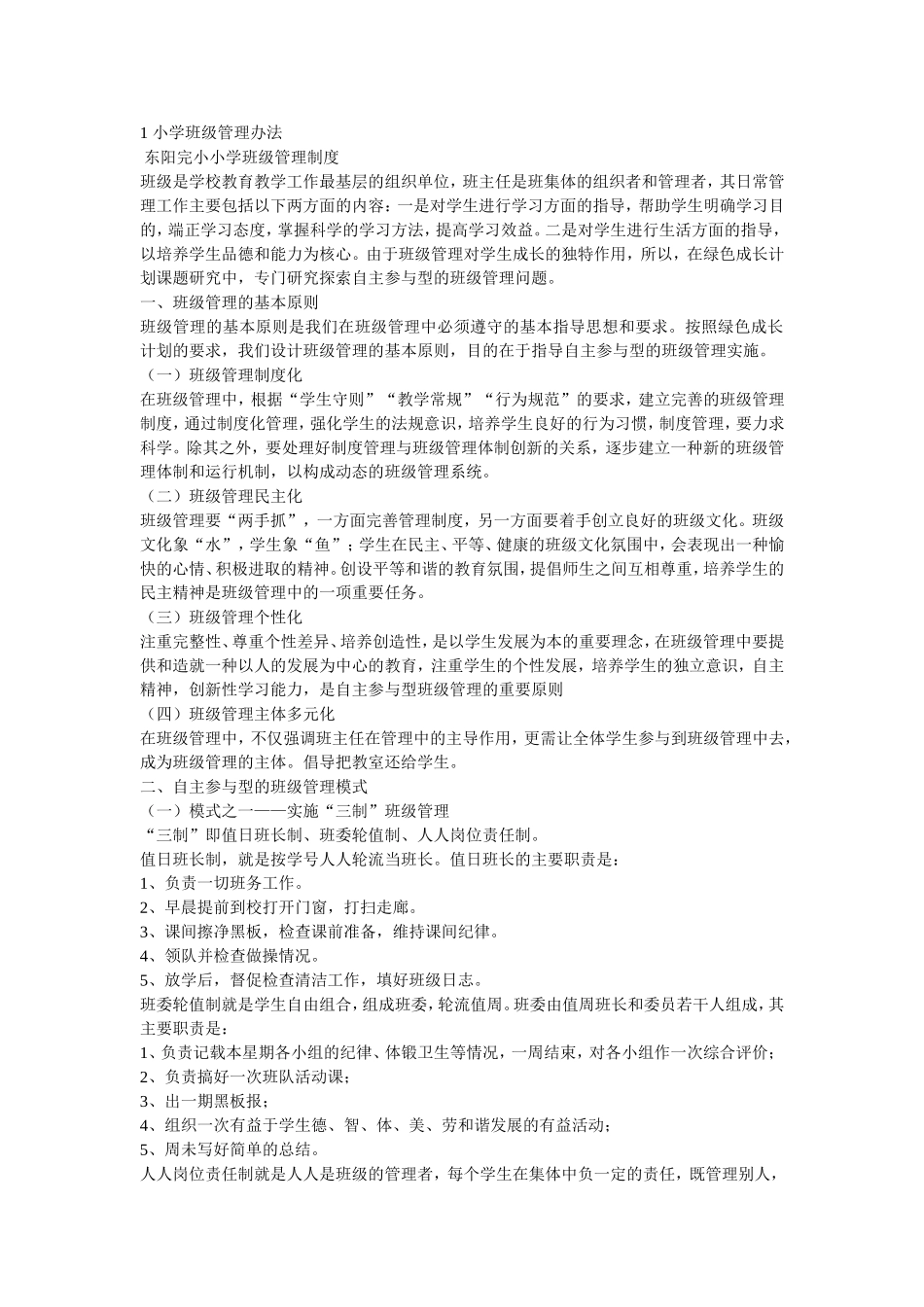 1 小学班级管理办法
东阳完小小学班级管理制度
班级是学校教育教学工作最基层的组织单位，班主任是班集体的组织者和管理者，其日常管理工作主要包括以下两方面的内容：一是对学生进行学习方面的指导，帮助学生明确学习目的，端正学习态度，掌握科学的学习方法，提高学习效益。二是对学生进行生活方面的指导，以培养学生品德和能力为核心。由于班级管理对学生成长的独特作用，所以，在绿色成长计划课题研究中，专门研究探索自主参与型的班级管理问题。
一、班级管理的基本原则
班级管理的基本原则是我们在班级管理中必须遵守的基本指导思想和要求。按照绿色成长计划的要求，我们设计班级管理的基本原则，目的在于指导自主参与型的班级管理实施。
（一）班级管理制度化
在班级管理中，根据“学生守则”“教学常规”“行为规范”的要求，建立完善的班级管理制度，通过制度化管理，强化学生的法规意识，培养学生良好的行为习惯，制度管理，要力求科学。除其之外，要处理好制度管理与班级管理体制创新的关系，逐步建立一种新的班级管理体制和运行机制，以构成动态的班级管理系统。
（二）班级管理民主化
班级管理要“两手抓”，一方面完善管理制度，另一方面要着手创立良好的班级文化。班级文化象“水”，学生象“鱼”；学生在民主、平等、健康的班级文化氛围中，会表现出一种愉快的心情、积极进取的精神。创设平等和谐的教育氛围，提倡师生之间互相尊重，培养学生的民主精神是班级管理中的一项重要任务。
（三）班级管理个性化
注重完整性、尊重个性差异、培养创造性，是以学生发展为本的重要理念，在班级管理中要提供和造就一种以人的发展为中心的教育，注重学生的个性发展，培养学生的独立意识，自主精神，创新性学习能力，是自主参与型班级管理的重要原则
（四）班级管理主体多元化
在班级管理中，不仅强调班主任在管理中的主导作用，更需让全体学生参与到班级管理中去，成为班级管理的主体。倡导把教室还给学生。
二、自主参与型的班级管理模式
（一）模式之一——实施“三制”班级管理
“三制”即值日班长制、班委轮值制、人人岗位责任制。
值日班长制，就是按学号人人轮流当班长。值日班长的主要职责是：
1、负责一切班务工作。
2、早晨提前到校打开门窗，打扫走廊。
3、课间擦净黑板，检查课前准备，维持课间纪律。
4、领队并检查做操情况。
5、放学后，督促检查清洁工作，填好班级日志。
班委轮值制就是学生自由组合，组成班委，轮流值周。班委由值周班长和委员若干人组成，其主要职责是：
1、负责记载本星期各小组的纪律、体锻卫生等情况，一周结束，对各小组作一次综合评价；
2、负责搞好一次班队活动课；
3、出一期黑板报；
4、组织一次有益于学生德、智、体、美、劳和谐发展的有益活动；
5、周未写好简单的总结。
人人岗位责任制就是人人是班级的管理者，每个学生在集体中负一定的责任，既管理别人，